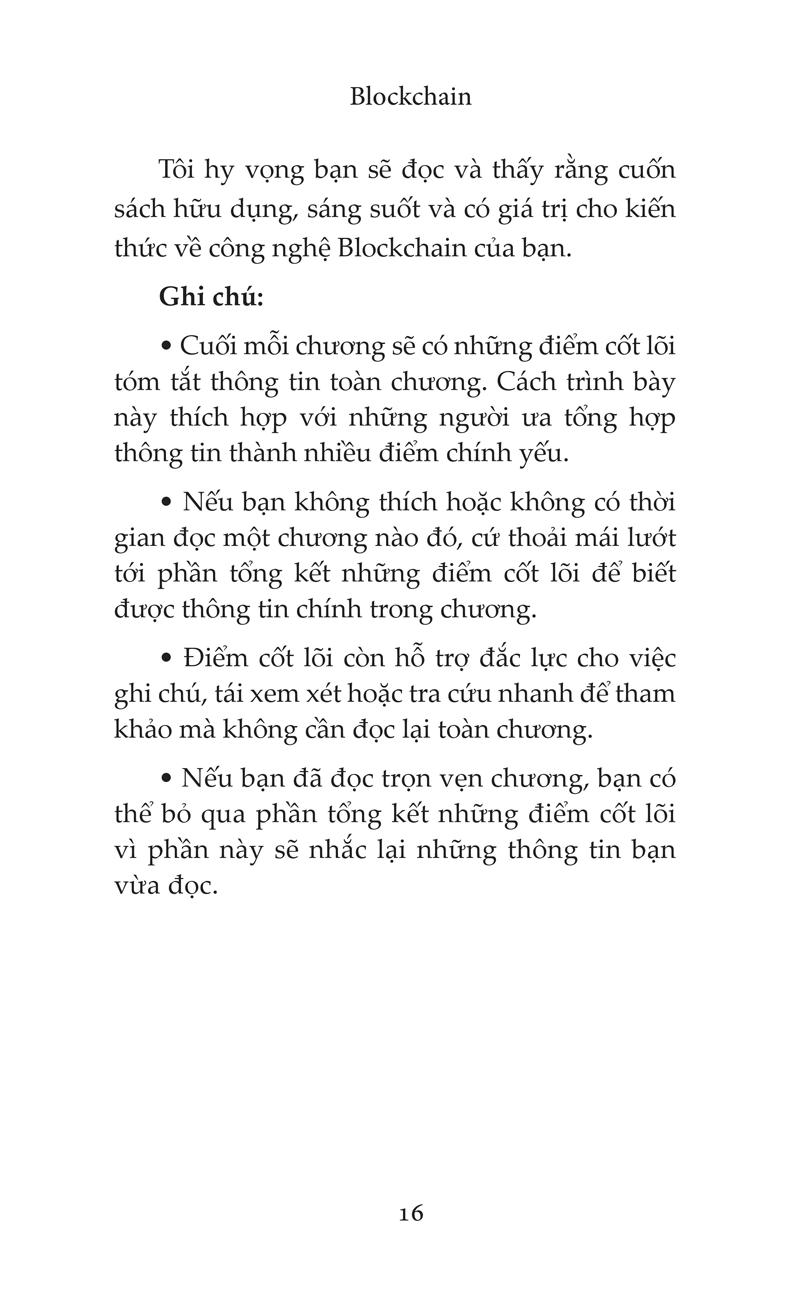 Blockchain

Tôi hy vọng bạn sẽ đọc và thấy rằng cuốn sách hữu dụng, sáng suốt và có giá trị cho kiến thức về công nghệ Blockchain của bạn.

Ghi chú:

• Cuối mỗi chương sẽ có những điểm cốt lõi tóm tắt thông tin toàn chương. Cách trình bày này thích hợp với những người ưa tổng hợp thông tin thành nhiều điểm chính yếu.

• Nếu bạn không thích hoặc không có thời gian đọc một chương nào đó, cứ thoải mái lướt tới phần tổng kết những điểm cốt lõi để biết được thông tin chính trong chương.

• Điểm cốt lõi còn hỗ trợ đắc lực cho việc ghi chú, tái xem xét hoặc tra cứu nhanh để tham khảo mà không cần đọc lại toàn chương.

• Nếu bạn đã đọc trọn vẹn chương, bạn có thể bỏ qua phần tổng kết những điểm cốt lõi vì phần này sẽ nhắc lại những thông tin bạn vừa đọc.

16